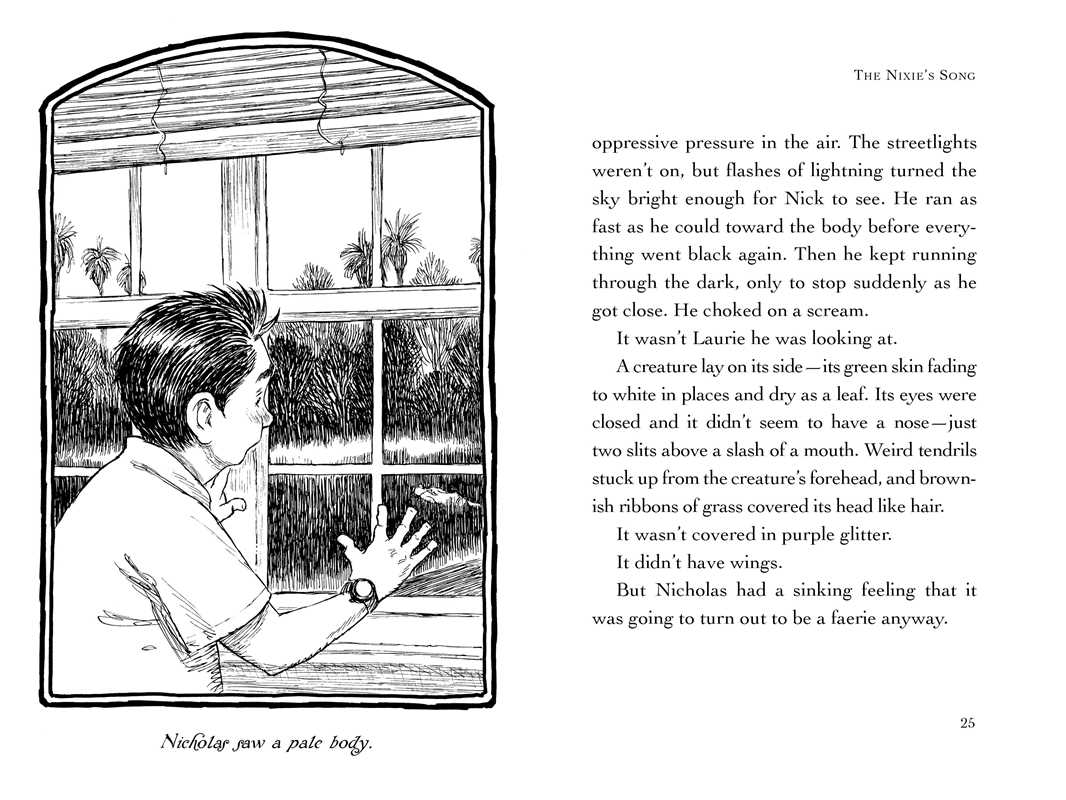 Nicholas saw a pale body.

THE NIXIE'S SONG

oppressive pressure in the air. The streetlights weren't on, but flashes of lightning turned the sky bright enough for Nick to see. He ran as fast as he could toward the body before everything went black again. Then he kept running through the dark, only to stop suddenly as he got close. He choked on a scream.

It wasn't Laurie he was looking at.

A creature lay on its side—its green skin fading to white in places and dry as a leaf. Its eyes were closed and it didn't seem to have a nose—just two slits above a slash of a mouth. Weird tendrils stuck up from the creature's forehead, and brownish ribbons of grass covered its head like hair.

It wasn't covered in purple glitter.

It didn't have wings.

But Nicholas had a sinking feeling that it was going to turn out to be a faerie anyway.

25